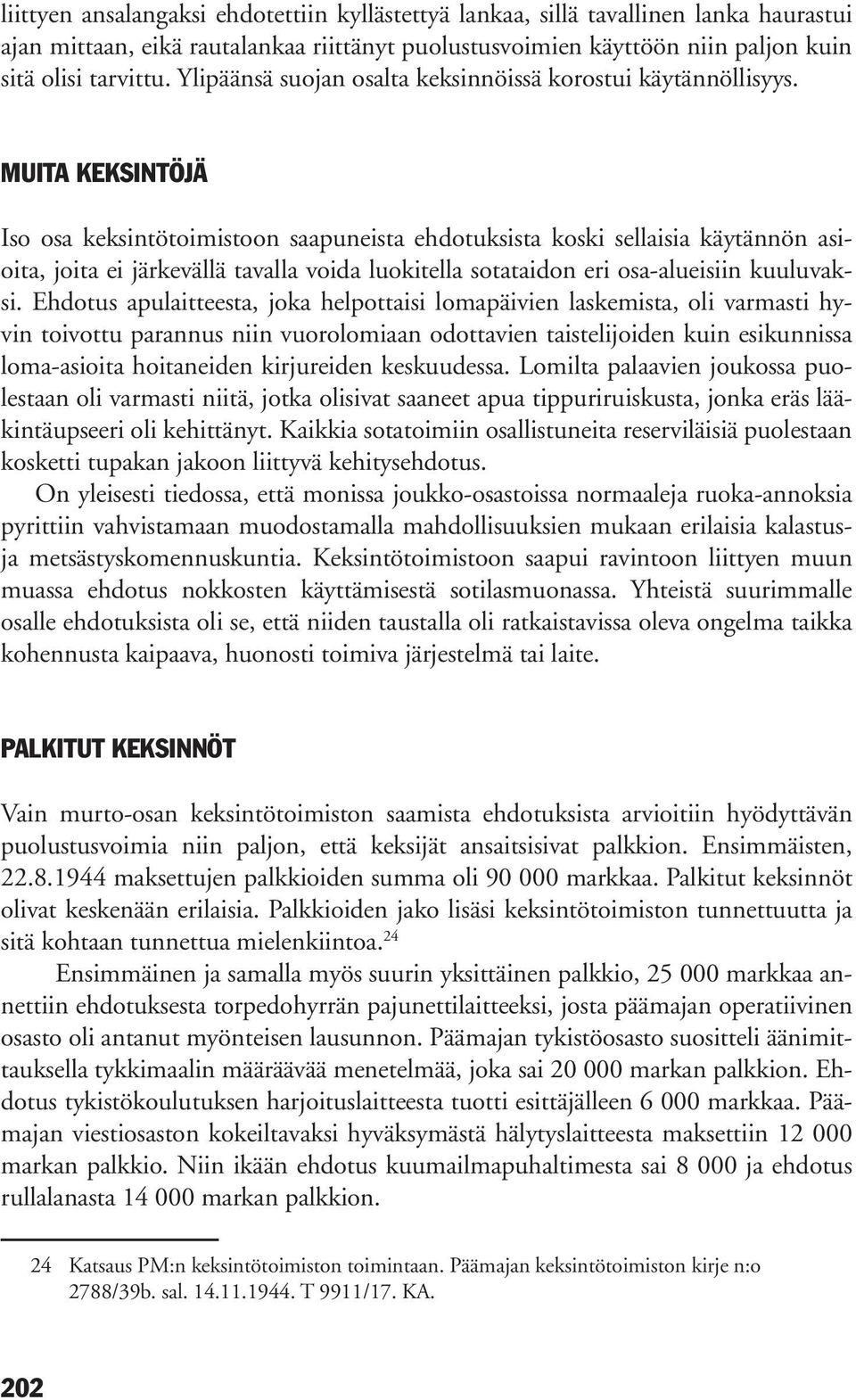 liittyen ansalangaksi ehdotettiin kyllästettyä lankaa, sillä tavallinen lanka haurastui ajan mittaan, eikä rautalankaa riittänyt puolustusvoimien käyttöön niin paljon kuin sitä olisi tarvittu. Ylipäänsä suojan osalta keksinnöissä korostui käytännöllisyys.

MUITA KEKSINTÖJÄ

Iso osa keksintötoimistoon saapuneista ehdotuksista koski sellaisia käytännön asioita, joita ei järkevällä tavalla voida luokitella sotataidon eri osa-alueisiin kuuluvaksi. Ehdotus apulaitteesta, joka helpottaisi lomapäivien laskemista, oli varmasti hyvin toivottu parannus niin vuorolomiaan odottavien taistelijoiden kuin esikunnissa loma-asioita hoitaneiden kirjureiden keskuudessa. Lomilta palaavien joukossa puolestaan oli varmasti niitä, jotka olisivat saaneet apua tippuriruiskusta, jonka eräs lääkintäupseeri oli kehittänyt. Kaikkia sotatoimiin osallistuneita reserviläisiä puolestaan kosketti tupakan jakoon liittyvä kehitysehdotus.

On yleisesti tiedossa, että monissa joukko-osastoissa normaaleja ruoka-annoksia pyrittiin vahvistamaan muodostamalla mahdollisuuksien mukaan erilaisia kalastus- ja metsästyskomennuskuntia. Keksintötoimistoon saapui ravintoon liittyen muun muassa ehdotus nokkosten käyttämisestä sotilasmuonassa. Yhteistä suurimmalle osalle ehdotuksista oli se, että niiden taustalla oli ratkaistavissa oleva ongelma taikka kohennusta kaipaava, huonosti toimiva järjestelmä tai laite.

PALKITUT KEKSINNÖT

Vain murto-osan keksintötoimiston saamista ehdotuksista arvioitiin hyödyttävän puolustusvoimia niin paljon, että keksijät ansaitsisivat palkkion. Ensimmäisten, 22.8.1944 maksettujen palkkioiden summa oli 90 000 markkaa. Palkitut keksinnöt olivat keskenään erilaisia. Palkkioiden jako lisäsi keksintötoimiston tunnettuutta ja sitä kohtaan tunnettua mielenkiintoa.$^{24}$

Ensimmäinen ja samalla myös suurin yksittäinen palkkio, 25 000 markkaa annettiin ehdotuksesta torpedohyrrän pajunettilaitteeksi, josta päämajan operatiivinen osasto oli antanut myönteisen lausunnon. Päämajan tykistöosasto suositteli äänimittauksella tykkimaalin määräävää menetelmää, joka sai 20 000 markan palkkion. Ehdotus tykistökoulutuksen harjoituslaitteesta tuotti esittäjälleen 6 000 markkaa. Päämajan viestiosaston kokeiltavaksi hyväksymästä hälytyslaitteesta maksettiin 12 000 markan palkkio. Niin ikään ehdotus kuumailmapuhaltimesta sai 8 000 ja ehdotus rullalanasta 14 000 markan palkkion.

24 Katsaus PM:n keksintötoimiston toimintaan. Päämajan keksintötoimiston kirje n:o 2788/39b. sal. 14.11.1944. T 9911/17. KA.

202